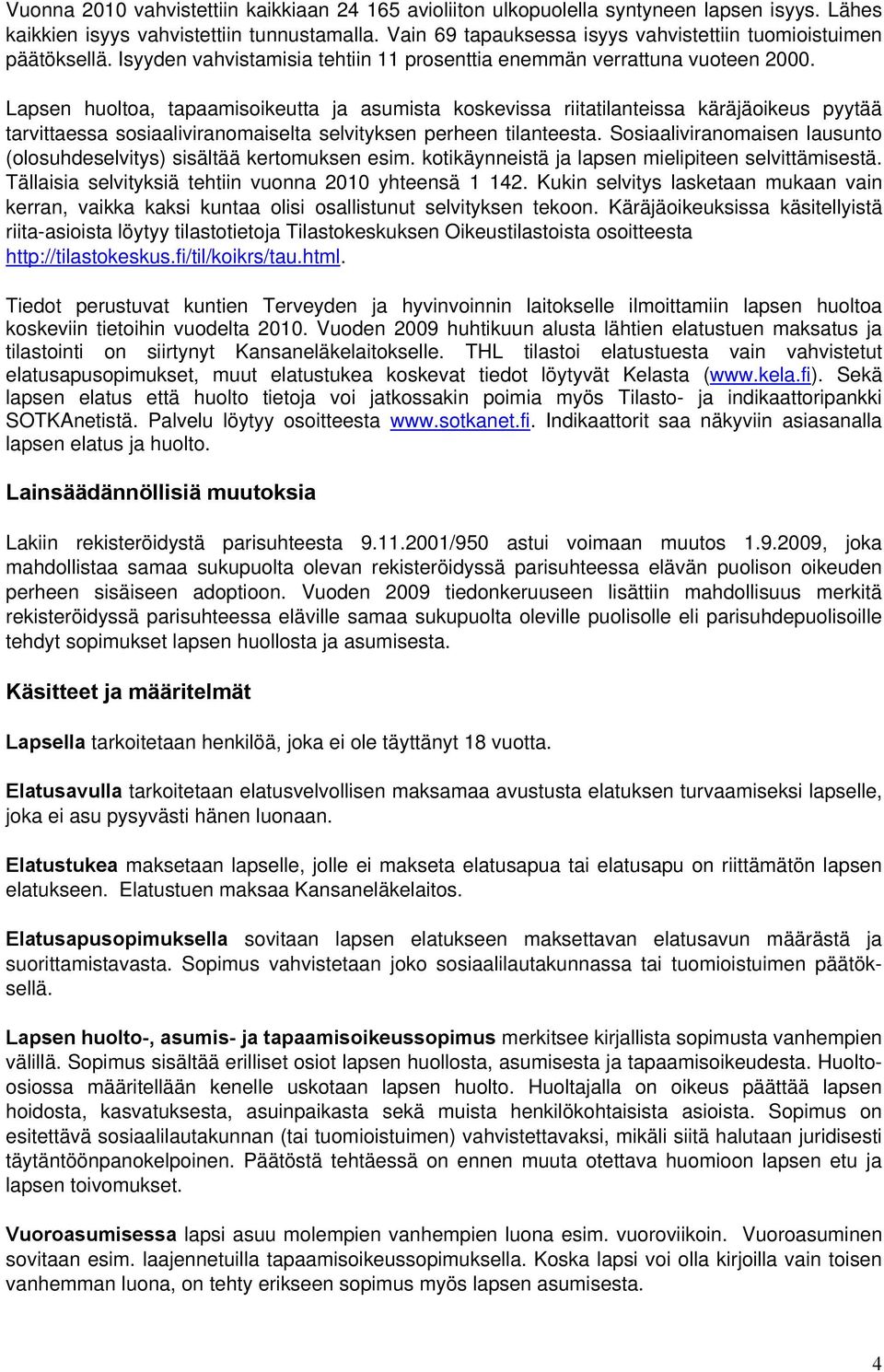 Vuonna 2010 vahvistettiin kaikkiaan 24 165 avioliiton ulkopuolella syntyneen lapsen isyys. Lähes kaikkien isyys vahvistettiin tunnustamalla. Vain 69 tapauksessa isyys vahvistettiin tuomioistuimen päätöksellä. Isyyden vahvistamisia tehtiin 11 prosenttia enemmän verrattuna vuoteen 2000.

Lapsen huoltoa, tapaamisoikeutta ja asumista koskevissa riitatilanteissa käräjäoikeus pyytää tarvittaessa sosiaaliviranomaiselta selvityksen perheen tilanteesta. Sosiaaliviranomaisen lausunto (olosuhdeselvitys) sisältää kertomuksen esim. kotikäynneistä ja lapsen mielipiteen selvittämisestä. Tällaisia selvityksiä tehtiin vuonna 2010 yhteensä 1 142. Kukin selvitys lasketaan mukaan vain kerran, vaikka kaksi kuntaa olisi osallistunut selvityksen tekoon. Käräjäoikeuksissa käsitellyistä riita-asioista löytyy tilastotietoja Tilastokeskuksen Oikeustilastoista osoitteesta http://tilastokeskus.fi/til/koikrs/tau.html.

Tiedot perustuvat kuntien Terveyden ja hyvinvoinnin laitokselle ilmoittamiin lapsen huoltoa koskeviin tietoihin vuodelta 2010. Vuoden 2009 huhtikuun alusta lähtien elatustuen maksatus ja tilastointi on siirtynyt Kansaneläkelaitokselle. THL tilastoi elatustuesta vain vahvistetut elatusapusopimukset, muut elatustukea koskevat tiedot löytyvät Kelasta (www.kela.fi). Sekä lapsen elatus että huolto tietoja voi jatkossakin poimia myös Tilasto- ja indikaattoripankki SOTKAnetistä. Palvelu löytyy osoitteesta www.sotkanet.fi. Indikaattorit saa näkyviin asiasanalla lapsen elatus ja huolto.

Lainsäädännöllisiä muutoksia

Lakiin rekisteröidystä parisuhteesta 9.11.2001/950 astui voimaan muutos 1.9.2009, joka mahdollistaa samaa sukupuolta olevan rekisteröidyssä parisuhteessa elävän puolison oikeuden perheen sisäiseen adoptioon. Vuoden 2009 tiedonkeruuseen lisättiin mahdollisuus merkitä rekisteröidyssä parisuhteessa eläville samaa sukupuolta oleville puolisolle eli parisuhdepuolisoille tehdyt sopimukset lapsen huollosta ja asumisesta.

Käsitteet ja määritelmät

Lapsella tarkoitetaan henkilöä, joka ei ole täyttänyt 18 vuotta.

Elatusavulla tarkoitetaan elatusvelvollisen maksamaa avustusta elatuksen turvaamiseksi lapselle, joka ei asu pysyvästi hänen luonaan.

Elatustukea maksetaan lapselle, jolle ei makseta elatusapua tai elatusapu on riittämätön lapsen elatukseen. Elatustuen maksaa Kansaneläkelaitos.

Elatusapusopimuksella sovitaan lapsen elatukseen maksettavan elatusavun määrästä ja suorittamistavasta. Sopimus vahvistetaan joko sosiaalilautakunnassa tai tuomioistuimen päätöksellä.

Lapsen huolto-, asumis- ja tapaamisoikeussopimus merkitsee kirjallista sopimusta vanhempien välillä. Sopimus sisältää erilliset osiot lapsen huollosta, asumisesta ja tapaamisoikeudesta. Huolto-osiossa määritellään kenelle uskotaan lapsen huolto. Huoltajalla on oikeus päättää lapsen hoidosta, kasvatuksesta, asuinpaikasta sekä muista henkilökohtaisista asioista. Sopimus on esitettävä sosiaalilautakunnan (tai tuomioistuimen) vahvistettavaksi, mikäli siitä halutaan juridisesti täytäntöönpanokelpoinen. Päätöstä tehtäessä on ennen muuta otettava huomioon lapsen etu ja lapsen toivomukset.

Vuoroasumisessa lapsi asuu molempien vanhempien luona esim. vuoroviikoin. Vuoroasuminen sovitaan esim. laajennetuilla tapaamisoikeussopimuksella. Koska lapsi voi olla kirjoilla vain toisen vanhemman luona, on tehty erikseen sopimus myös lapsen asumisesta.

4